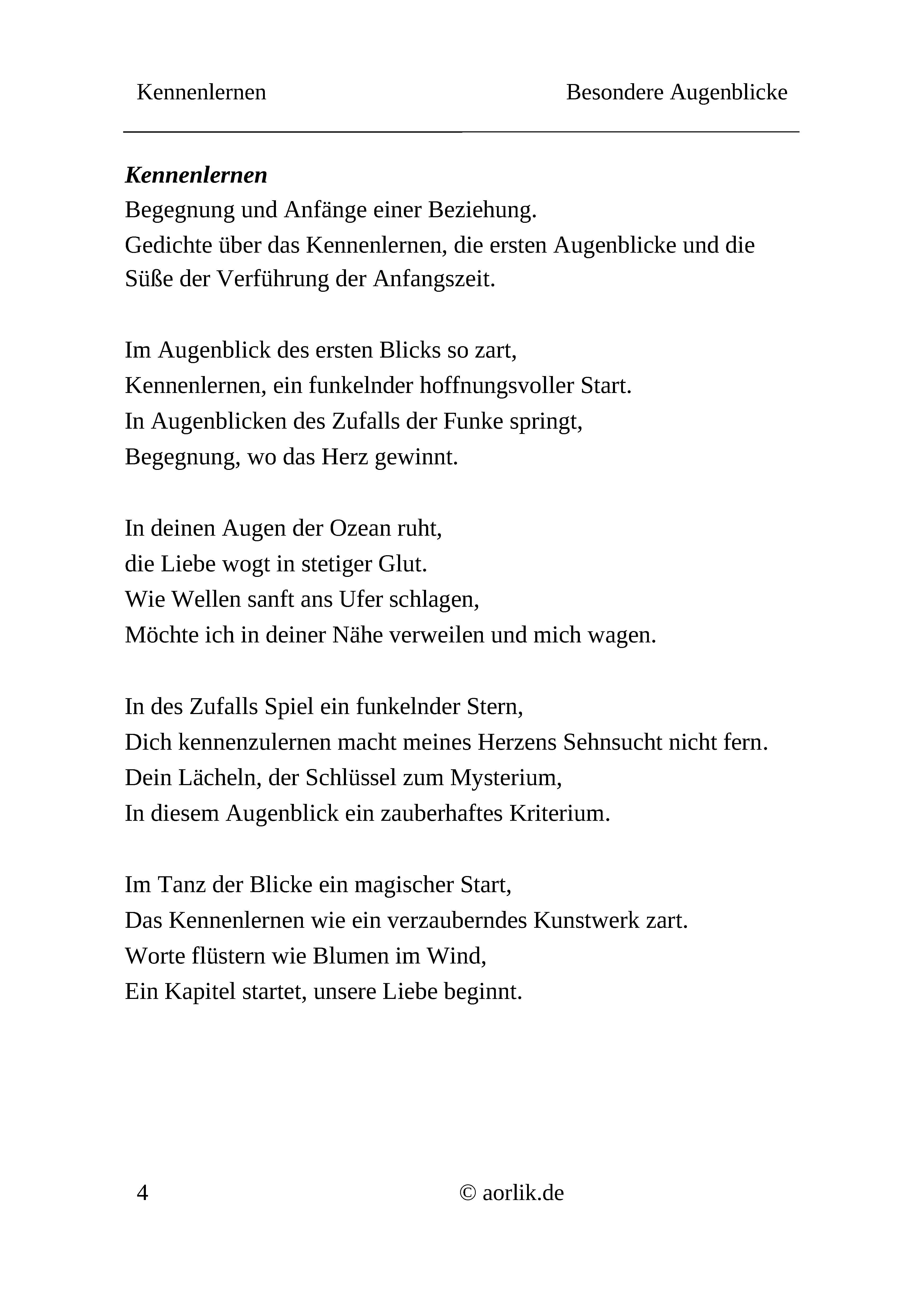 Kennenlernen Besondere Augenblicke

Kennenlernen
Begegnung und Anfänge einer Beziehung.
Gedichte über das Kennenlernen, die ersten Augenblicke und die Süße der Verführung der Anfangszeit.

Im Augenblick des ersten Blicks so zart,
Kennenlernen, ein funkelnder hoffnungsvoller Start.
In Augenblicken des Zufalls der Funke springt,
Begegnung, wo das Herz gewinnt.

In deinen Augen der Ozean ruht,
die Liebe wogt in stetiger Glut.
Wie Wellen sanft ans Ufer schlagen,
Möchte ich in deiner Nähe verweilen und mich wagen.

In des Zufalls Spiel ein funkelnder Stern,
Dich kennenzulernen macht meines Herzens Sehnsucht nicht fern.
Dein Lächeln, der Schlüssel zum Mysterium,
In diesem Augenblick ein zauberhaftes Kriterium.

Im Tanz der Blicke ein magischer Start,
Das Kennenlernen wie ein verzauberndes Kunstwerk zart.
Worte flüstern wie Blumen im Wind,
Ein Kapitel startet, unsere Liebe beginnt.

4 © aorlik.de